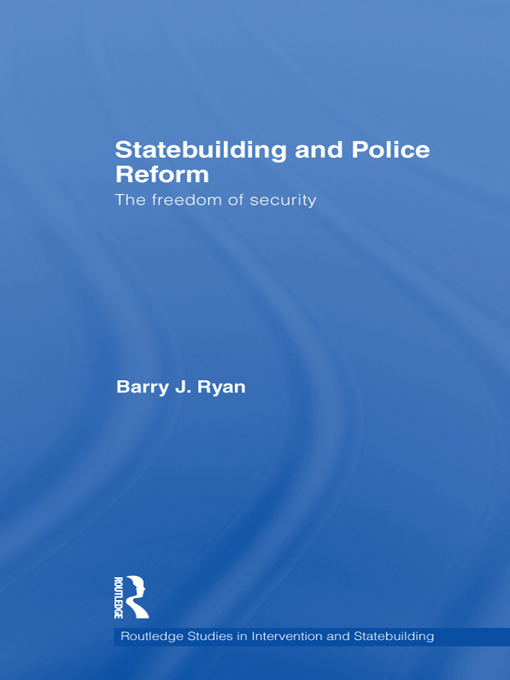 Statebuilding and Police Reform

The freedom of security

Barry J. Ryan

ROUTLEDGE

Routledge Studies in Intervention and Statebuilding